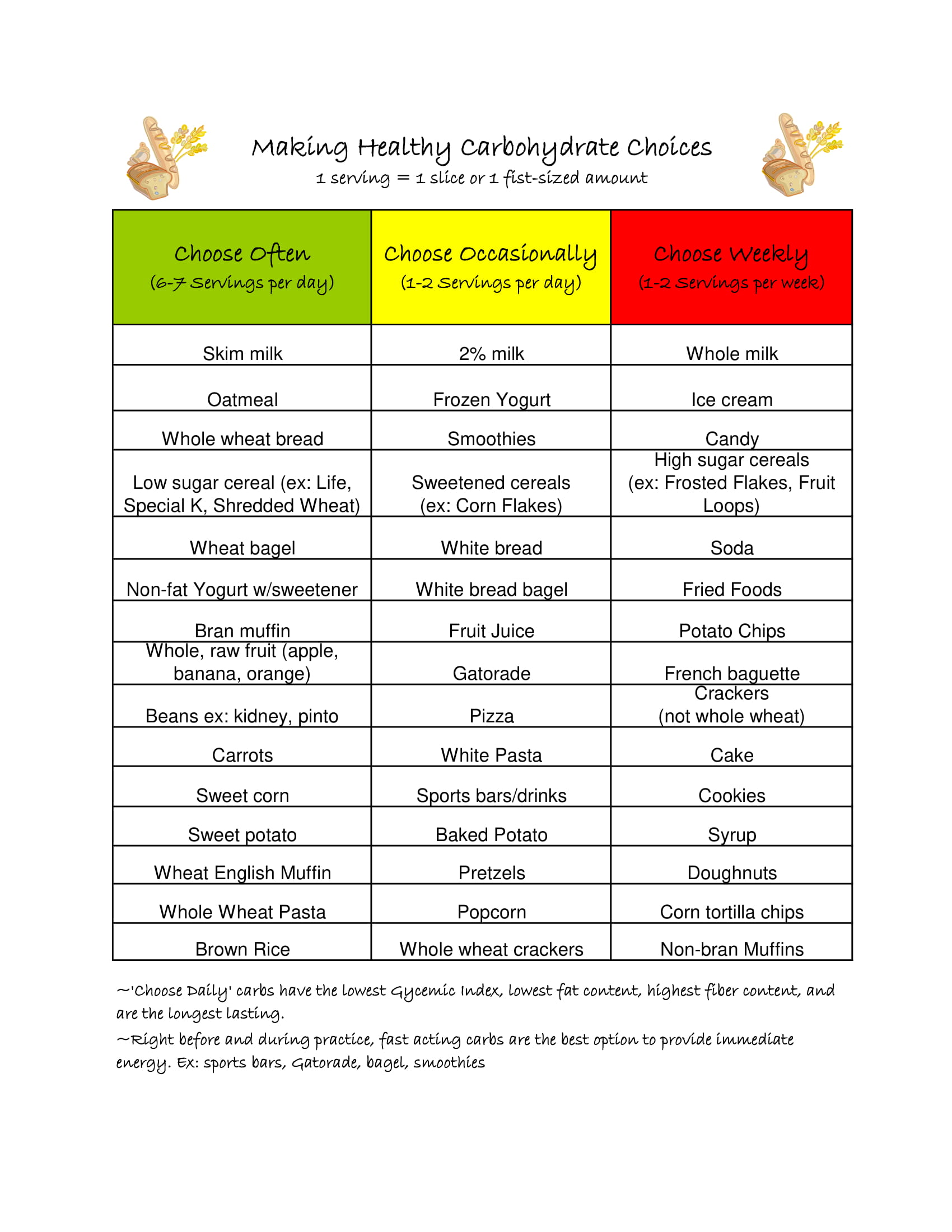 Making Healthy Carbohydrate Choices
1 serving = 1 slice or 1 fist-sized amount

| Choose Often (6-7 Servings per day) | Choose Occasionally (1-2 Servings per day) | Choose Weekly (1-2 Servings per week) |
|---|---|---|
| Skim milk | 2% milk | Whole milk |
| Oatmeal | Frozen Yogurt | Ice cream |
| Whole wheat bread | Smoothies | Candy |
| Low sugar cereal (ex: Life, Special K, Shredded Wheat) | Sweetened cereals (ex: Corn Flakes) | High sugar cereals (ex: Frosted Flakes, Fruit Loops) |
| Wheat bagel | White bread | Soda |
| Non-fat Yogurt w/sweetener | White bread bagel | Fried Foods |
| Bran muffin | Fruit Juice | Potato Chips |
| Whole, raw fruit (apple, banana, orange) | Gatorade | French baguette |
| Beans ex: kidney, pinto | Pizza | Crackers (not whole wheat) |
| Carrots | White Pasta | Cake |
| Sweet corn | Sports bars/drinks | Cookies |
| Sweet potato | Baked Potato | Syrup |
| Wheat English Muffin | Pretzels | Doughnuts |
| Whole Wheat Pasta | Popcorn | Corn tortilla chips |
| Brown Rice | Whole wheat crackers | Non-bran Muffins |

~'Choose Daily' carbs have the lowest Gycemic Index, lowest fat content, highest fiber content, and are the longest lasting.
~Right before and during practice, fast acting carbs are the best option to provide immediate energy. Ex: sports bars, Gatorade, bagel, smoothies